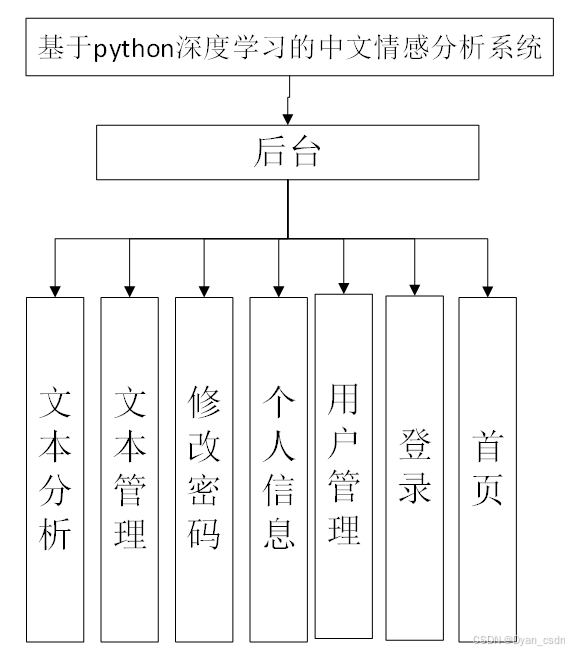 基于python深度学习的中文情感分析系统

后台

文本分析

文本管理

修改密码

个人信息

用户管理

登录

首页

CSDN @Dyan_csdn